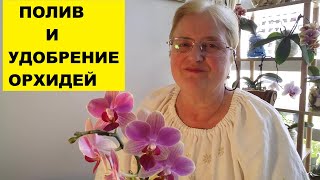 ПОЛИВ
И
УДОБРЕНИЕ
ОРХИДЕЙ